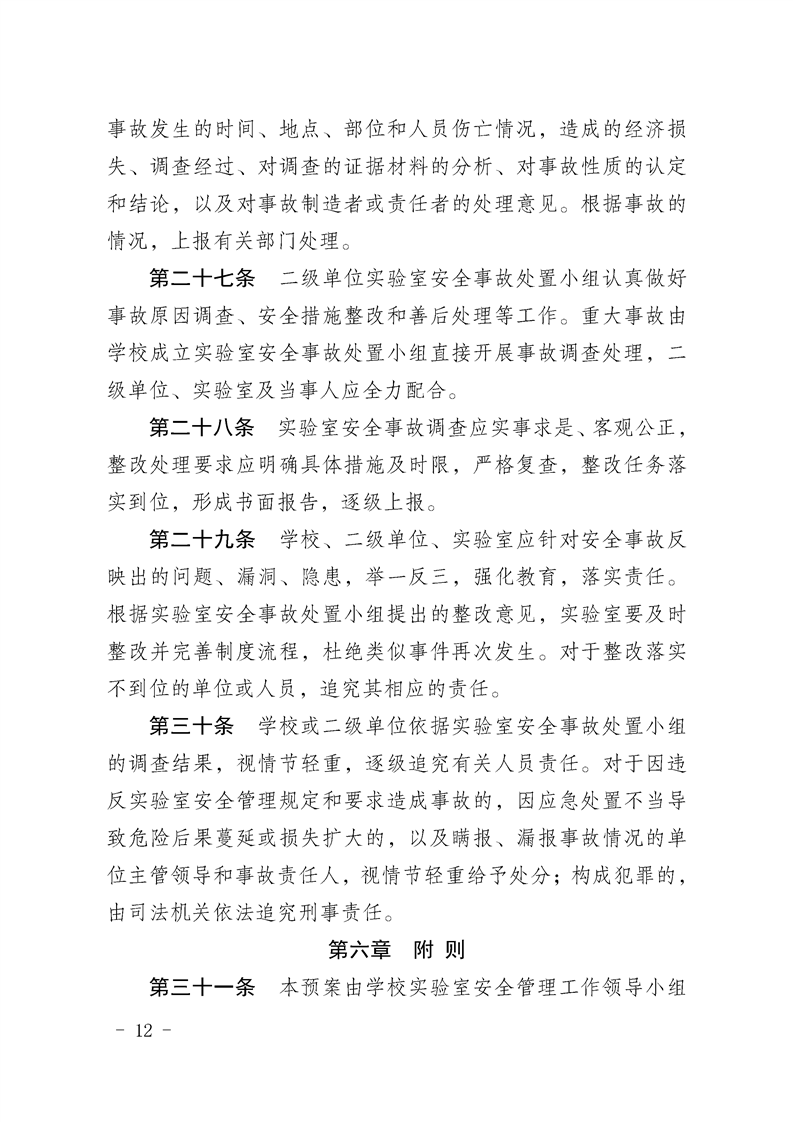 事故发生的时间、地点、部位和人员伤亡情况，造成的经济损失、调查经过、对调查的证据材料的分析、对事故性质的认定和结论，以及对事故制造者或责任者的处理意见。根据事故的情况，上报有关部门处理。

第二十七条　二级单位实验室安全事故处置小组认真做好事故原因调查、安全措施整改和善后处理等工作。重大事故由学校成立实验室安全事故处置小组直接开展事故调查处理，二级单位、实验室及当事人应全力配合。

第二十八条　实验室安全事故调查应实事求是、客观公正，整改处理要求应明确具体措施及时限，严格复查，整改任务落实到位，形成书面报告，逐级上报。

第二十九条　学校、二级单位、实验室应针对安全事故反映出的问题、漏洞、隐患，举一反三，强化教育，落实责任。根据实验室安全事故处置小组提出的整改意见，实验室要及时整改并完善制度流程，杜绝类似事件再次发生。对于整改落实不到位的单位或人员，追究其相应的责任。

第三十条　学校或二级单位依据实验室安全事故处置小组的调查结果，视情节轻重，逐级追究有关人员责任。对于因违反实验室安全管理规定和要求造成事故的，因应急处置不当导致危险后果蔓延或损失扩大的，以及瞒报、漏报事故情况的单位主管领导和事故责任人，视情节轻重给予处分；构成犯罪的，由司法机关依法追究刑事责任。

第六章　附 则

第三十一条　本预案由学校实验室安全管理工作领导小组

- 12 -